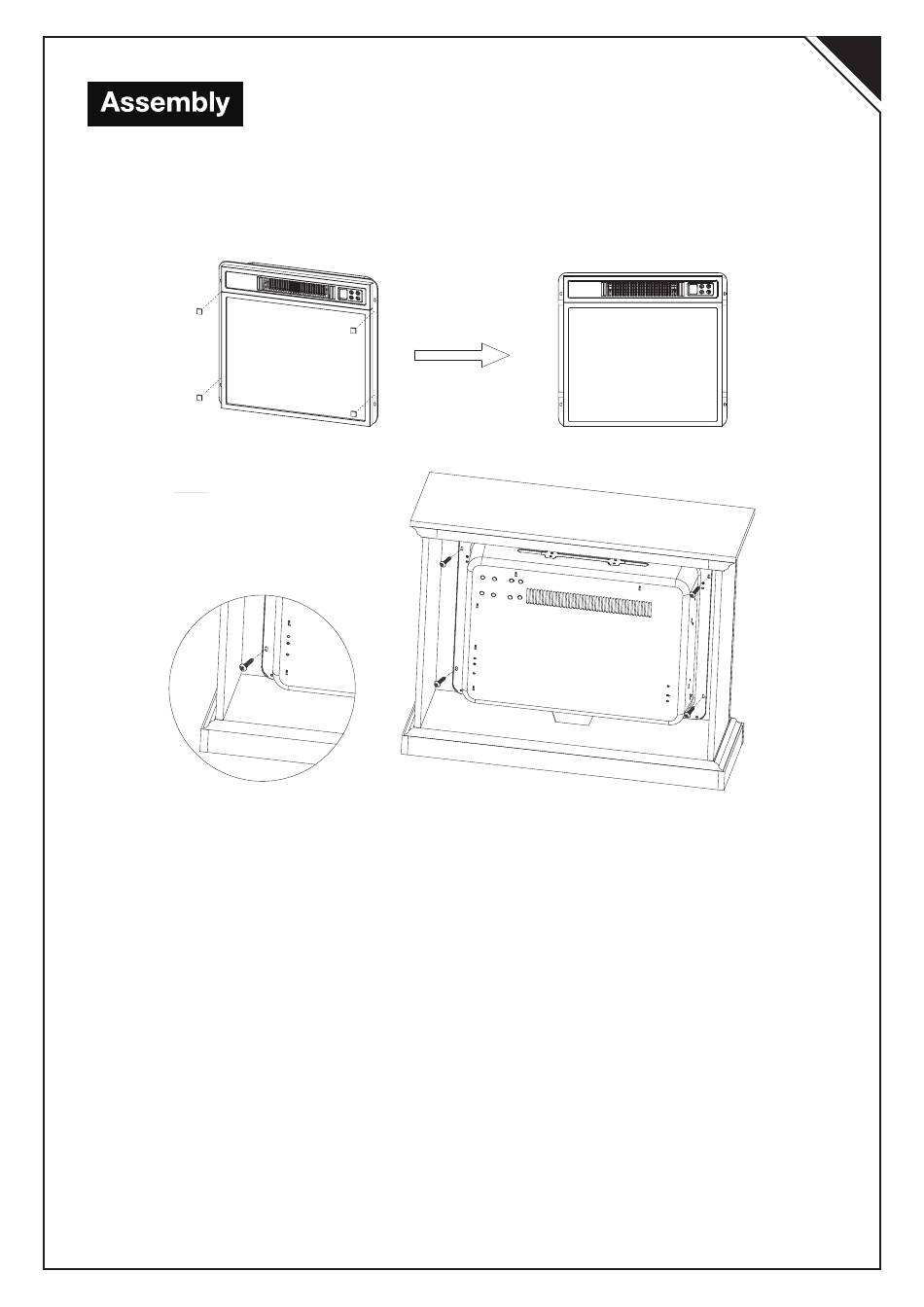 Assembly